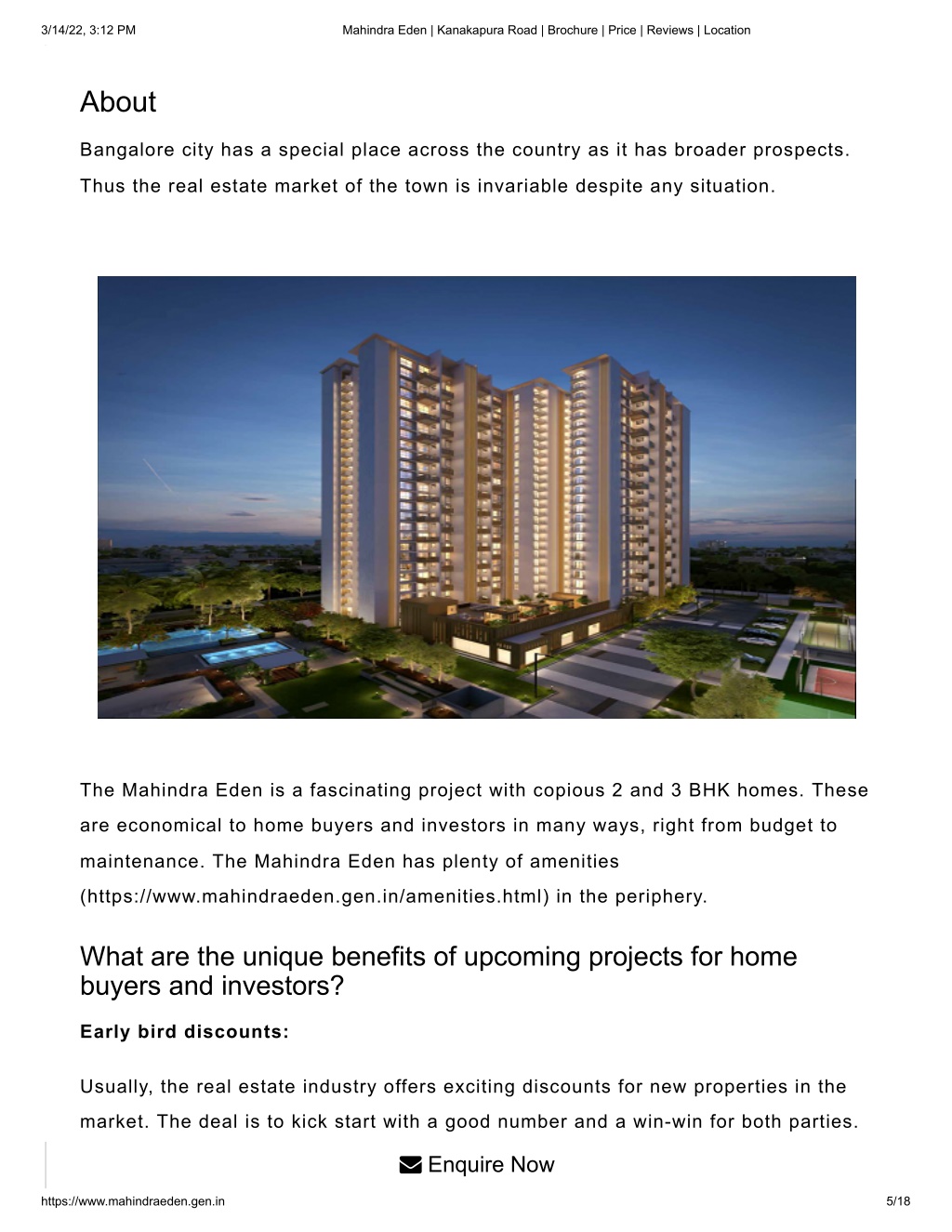 3/14/22, 3:12 PM Mahindra Eden | Kanakapura Road | Brochure | Price | Reviews | Location

About

Bangalore city has a special place across the country as it has broader prospects. Thus the real estate market of the town is invariable despite any situation.

The Mahindra Eden is a fascinating project with copious 2 and 3 BHK homes. These are economical to home buyers and investors in many ways, right from budget to maintenance. The Mahindra Eden has plenty of amenities (https://www.mahindraeden.gen.in/amenities.html) in the periphery.

What are the unique benefits of upcoming projects for home buyers and investors?

Early bird discounts:

Usually, the real estate industry offers exciting discounts for new properties in the market. The deal is to kick start with a good number and a win-win for both parties.

Enquire Now

https://www.mahindraeden.gen.in 5/18